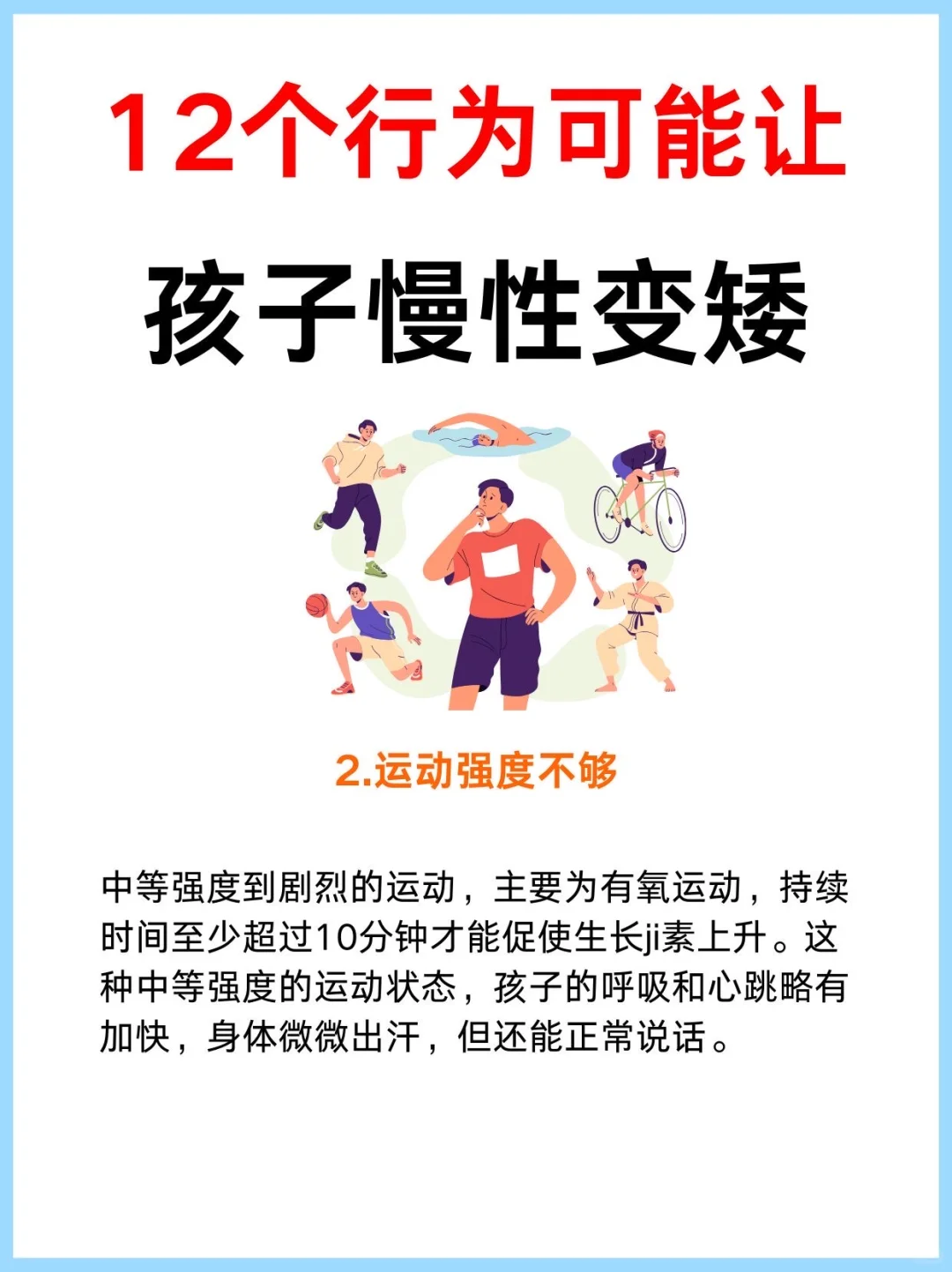 12个行为可能让

孩子慢性变矮

2.运动强度不够

中等强度到剧烈的运动，主要为有氧运动，持续时间至少超过10分钟才能促使生长ji素上升。这种中等强度的运动状态，孩子的呼吸和心跳略有加快，身体微微出汗，但还能正常说话。